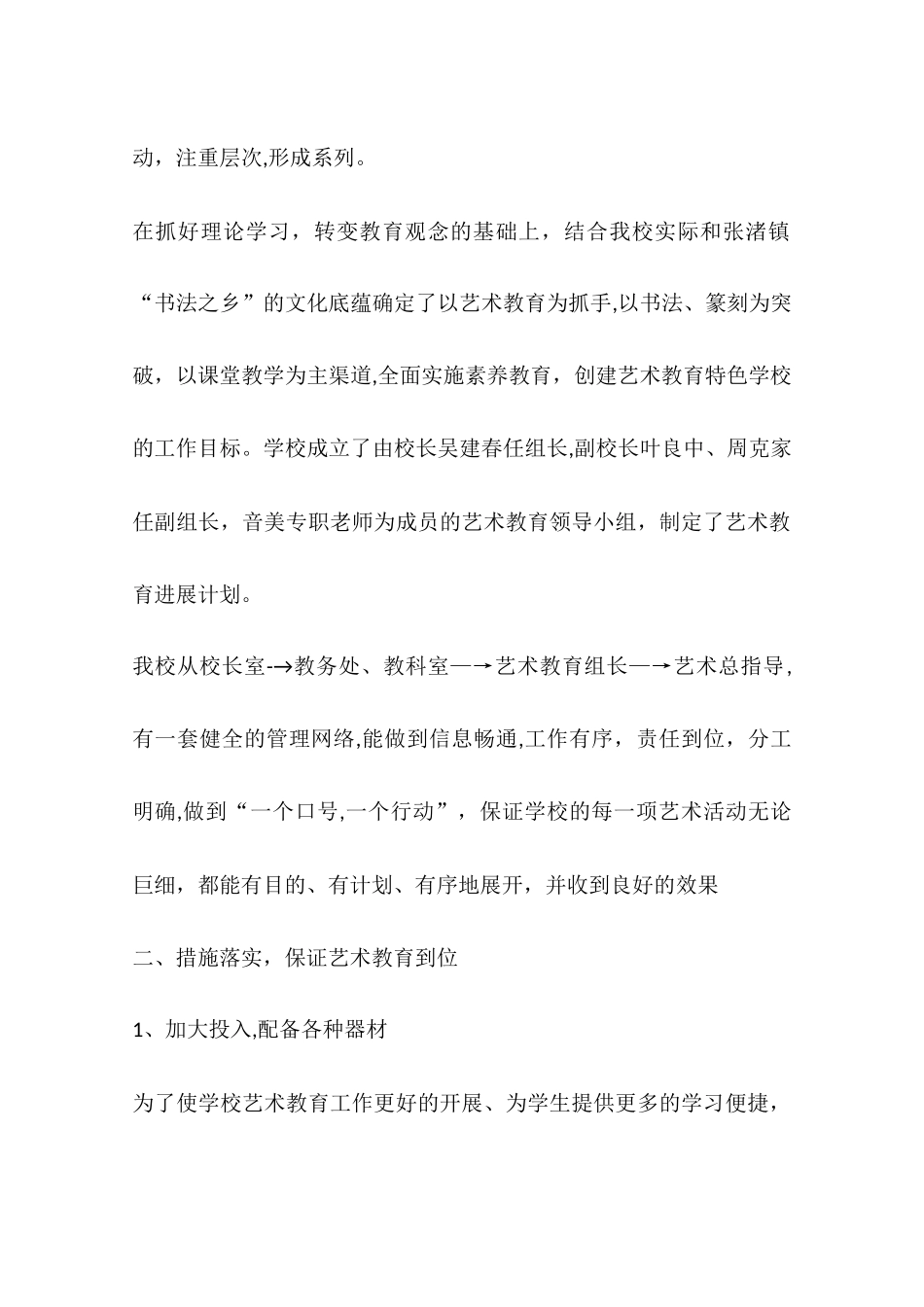 动，注重层次,形成系列。

在抓好理论学习，转变教育观念的基础上，结合我校实际和张渚镇“书法之乡”的文化底蕴确定了以艺术教育为抓手,以书法、篆刻为突破，以课堂教学为主渠道,全面实施素养教育，创建艺术教育特色学校的工作目标。学校成立了由校长吴建春任组长,副校长叶良中、周克家任副组长，音美专职老师为成员的艺术教育领导小组，制定了艺术教育进展计划。

我校从校长室-→教务处、教科室—→艺术教育组长—→艺术总指导,有一套健全的管理网络,能做到信息畅通,工作有序，责任到位，分工明确,做到“一个口号,一个行动”，保证学校的每一项艺术活动无论巨细，都能有目的、有计划、有序地展开，并收到良好的效果

二、措施落实，保证艺术教育到位

1、加大投入,配备各种器材

为了使学校艺术教育工作更好的开展、为学生提供更多的学习便捷，